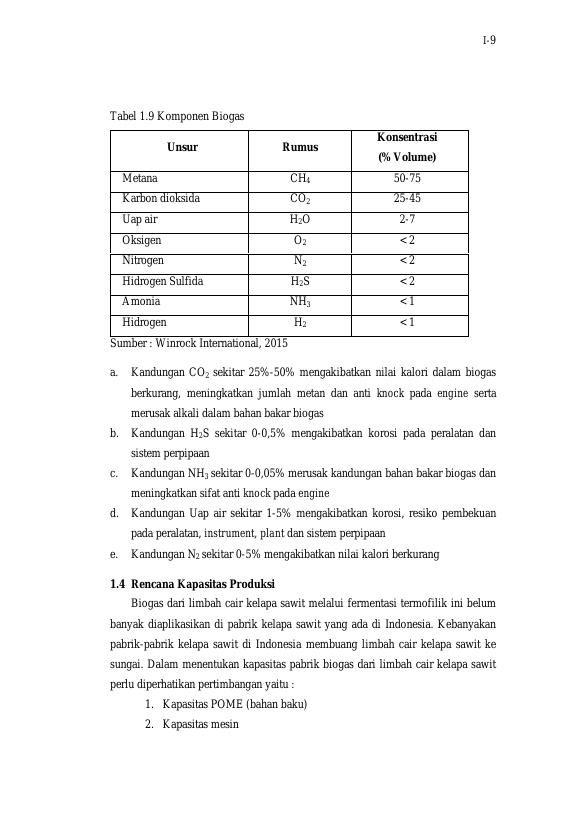 I-9

Tabel 1.9 Komponen Biogas

| Unsur | Rumus | Konsentrasi (% Volume) |
|---|---|---|
| Metana | $CH_4$ | 50-75 |
| Karbon dioksida | $CO_2$ | 25-45 |
| Uap air | $H_2O$ | 2-7 |
| Oksigen | $O_2$ | < 2 |
| Nitrogen | $N_2$ | < 2 |
| Hidrogen Sulfida | $H_2S$ | < 2 |
| Amonia | $NH_3$ | < 1 |
| Hidrogen | $H_2$ | < 1 |

Sumber : Winrock International, 2015

a. Kandungan $CO_2$ sekitar 25%-50% mengakibatkan nilai kalori dalam biogas berkurang, meningkatkan jumlah metan dan anti knock pada engine serta merusak alkali dalam bahan bakar biogas

b. Kandungan $H_2S$ sekitar 0-0,5% mengakibatkan korosi pada peralatan dan sistem perpipaan

c. Kandungan $NH_3$ sekitar 0-0,05% merusak kandungan bahan bakar biogas dan meningkatkan sifat anti knock pada engine

d. Kandungan Uap air sekitar 1-5% mengakibatkan korosi, resiko pembekuan pada peralatan, instrument, plant dan sistem perpipaan

e. Kandungan $N_2$ sekitar 0-5% mengakibatkan nilai kalori berkurang

1.4 Rencana Kapasitas Produksi

Biogas dari limbah cair kelapa sawit melalui fermentasi termofilik ini belum banyak diaplikasikan di pabrik kelapa sawit yang ada di Indonesia. Kebanyakan pabrik-pabrik kelapa sawit di Indonesia membuang limbah cair kelapa sawit ke sungai. Dalam menentukan kapasitas pabrik biogas dari limbah cair kelapa sawit perlu diperhatikan pertimbangan yaitu :

1. Kapasitas POME (bahan baku)
2. Kapasitas mesin